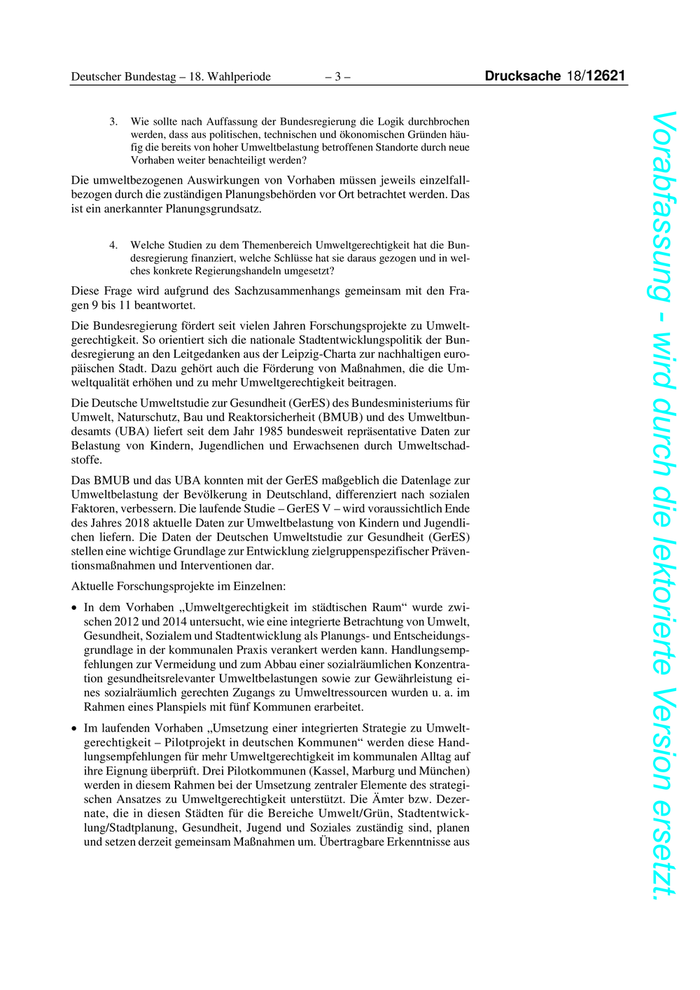 Deutscher Bundestag – 18. Wahlperiode – 3 – Drucksache 18/12621

3. Wie sollte nach Auffassung der Bundesregierung die Logik durchbrochen werden, dass aus politischen, technischen und ökonomischen Gründen häufig die bereits von hoher Umweltbelastung betroffenen Standorte durch neue Vorhaben weiter benachteiligt werden?

Die umweltbezogenen Auswirkungen von Vorhaben müssen jeweils einzelfallbezogen durch die zuständigen Planungsbehörden vor Ort betrachtet werden. Das ist ein anerkannter Planungsgrundsatz.

4. Welche Studien zu dem Themenbereich Umweltgerechtigkeit hat die Bundesregierung finanziert, welche Schlüsse hat sie daraus gezogen und in welches konkrete Regierungshandeln umgesetzt?

Diese Frage wird aufgrund des Sachzusammenhangs gemeinsam mit den Fragen 9 bis 11 beantwortet.

Die Bundesregierung fördert seit vielen Jahren Forschungsprojekte zu Umweltgerechtigkeit. So orientiert sich die nationale Stadtentwicklungspolitik der Bundesregierung an den Leitgedanken aus der Leipzig-Charta zur nachhaltigen europäischen Stadt. Dazu gehört auch die Förderung von Maßnahmen, die die Umweltqualität erhöhen und zu mehr Umweltgerechtigkeit beitragen.

Die Deutsche Umweltstudie zur Gesundheit (GerES) des Bundesministeriums für Umwelt, Naturschutz, Bau und Reaktorsicherheit (BMUB) und des Umweltbundesamts (UBA) liefert seit dem Jahr 1985 bundesweit repräsentative Daten zur Belastung von Kindern, Jugendlichen und Erwachsenen durch Umweltschadstoffe.

Das BMUB und das UBA konnten mit der GerES maßgeblich die Datenlage zur Umweltbelastung der Bevölkerung in Deutschland, differenziert nach sozialen Faktoren, verbessern. Die laufende Studie – GerES V – wird voraussichtlich Ende des Jahres 2018 aktuelle Daten zur Umweltbelastung von Kindern und Jugendlichen liefern. Die Daten der Deutschen Umweltstudie zur Gesundheit (GerES) stellen eine wichtige Grundlage zur Entwicklung zielgruppenspezifischer Präventionsmaßnahmen und Interventionen dar.

Aktuelle Forschungsprojekte im Einzelnen:

• In dem Vorhaben „Umweltgerechtigkeit im städtischen Raum“ wurde zwischen 2012 und 2014 untersucht, wie eine integrierte Betrachtung von Umwelt, Gesundheit, Sozialem und Stadtentwicklung als Planungs- und Entscheidungsgrundlage in der kommunalen Praxis verankert werden kann. Handlungsempfehlungen zur Vermeidung und zum Abbau einer sozialräumlichen Konzentration gesundheitsrelevanter Umweltbelastungen sowie zur Gewährleistung eines sozialräumlich gerechten Zugangs zu Umweltressourcen wurden u. a. im Rahmen eines Planspiels mit fünf Kommunen erarbeitet.

• Im laufenden Vorhaben „Umsetzung einer integrierten Strategie zu Umweltgerechtigkeit – Pilotprojekt in deutschen Kommunen“ werden diese Handlungsempfehlungen für mehr Umweltgerechtigkeit im kommunalen Alltag auf ihre Eignung überprüft. Drei Pilotkommunen (Kassel, Marburg und München) werden in diesem Rahmen bei der Umsetzung zentraler Elemente des strategischen Ansatzes zu Umweltgerechtigkeit unterstützt. Die Ämter bzw. Dezernate, die in diesen Städten für die Bereiche Umwelt/Grün, Stadtentwicklung/Stadtplanung, Gesundheit, Jugend und Soziales zuständig sind, planen und setzen derzeit gemeinsam Maßnahmen um. Übertragbare Erkenntnisse aus

Vorabfassung - wird durch die lektorierte Version ersetzt.